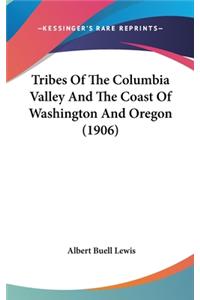 —KESSINGER'S RARE REPRINTS—

Tribes Of The Columbia Valley And The Coast Of Washington And Oregon (1906)

Albert Buell Lewis